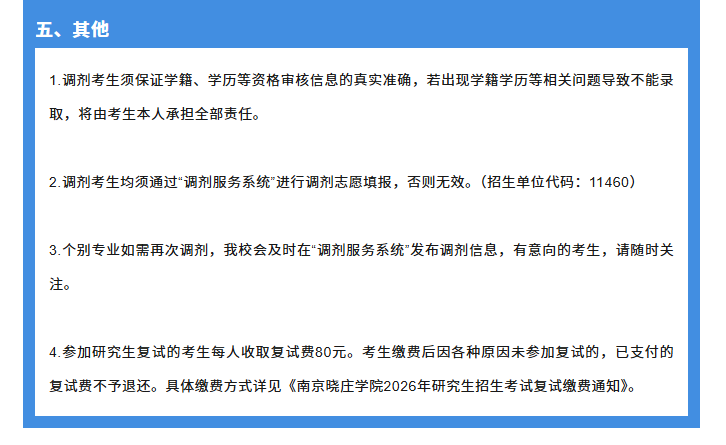 五、其他

1.调剂考生须保证学籍、学历等资格审核信息的真实准确，若出现学籍学历等相关问题导致不能录取，将由考生本人承担全部责任。

2.调剂考生均须通过“调剂服务系统”进行调剂志愿填报，否则无效。（招生单位代码：11460）

3.个别专业如需再次调剂，我校会及时在“调剂服务系统”发布调剂信息，有意向的考生，请随时关注。

4.参加研究生复试的考生每人收取复试费80元。考生缴费后因各种原因未参加复试的，已支付的复试费不予退还。具体缴费方式详见《南京晓庄学院2026年研究生招生考试复试缴费通知》。